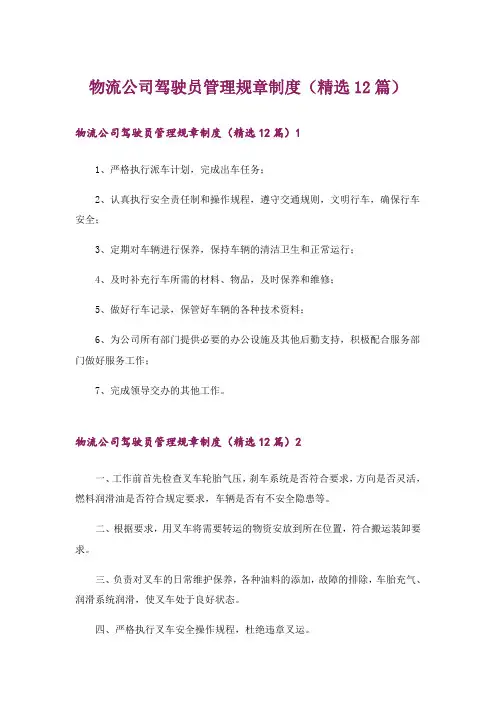 物流公司驾驶员管理规章制度（精选12篇）

物流公司驾驶员管理规章制度（精选12篇）1

1、严格执行派车计划，完成出车任务；

2、认真执行安全责任制和操作规程，遵守交通规则，文明行车，确保行车安全；

3、定期对车辆进行保养，保持车辆的清洁卫生和正常运行；

4、及时补充行车所需的材料、物品，及时保养和维修；

5、做好行车记录，保管好车辆的各种技术资料；

6、为公司所有部门提供必要的办公设施及其他后勤支持，积极配合服务部门做好服务工作；

7、完成领导交办的其他工作。

物流公司驾驶员管理规章制度（精选12篇）2

一、工作前首先检查叉车轮胎气压，刹车系统是否符合要求，方向是否灵活，燃料润滑油是否符合规定要求，车辆是否有不安全隐患等。

二、根据要求，用叉车将需要转运的物资安放到所在位置，符合搬运装卸要求。

三、负责对叉车的日常维护保养，各种油料的添加，故障的排除，车胎充气、润滑系统润滑，使叉车处于良好状态。

四、严格执行叉车安全操作规程，杜绝违章叉运。